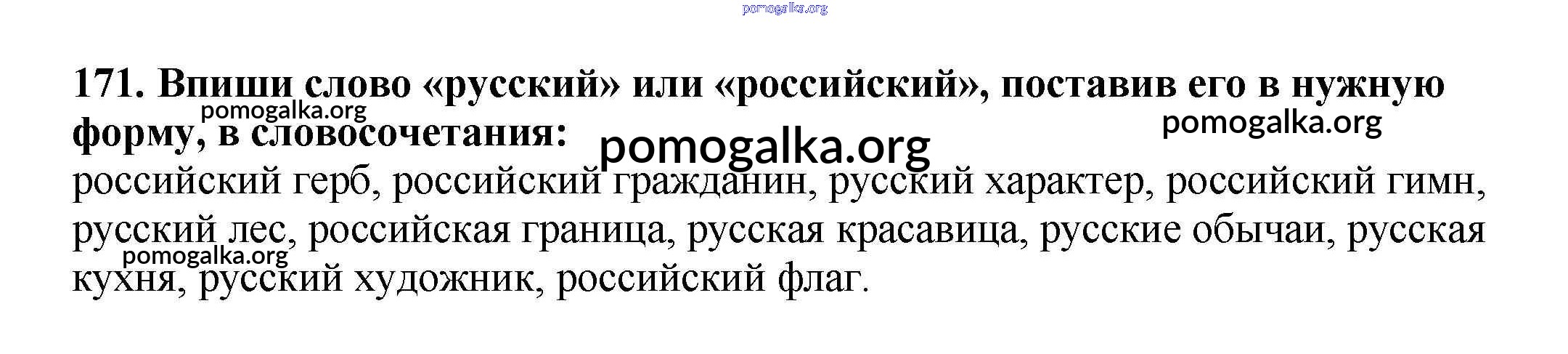 171. Впиши слово «русский» или «российский», поставив его в нужную форму, в словосочетания:

российский герб, российский гражданин, русский характер, российский гимн, русский лес, российская граница, русская красавица, русские обычаи, русская кухня, русский художник, российский флаг.

pomogalka.org